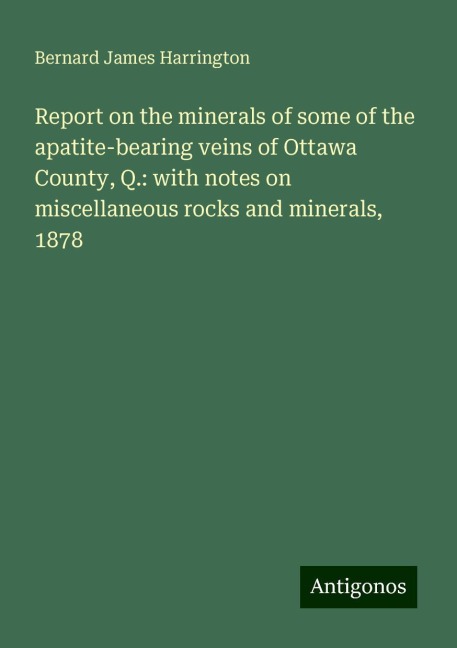 Bernard James Harrington

Report on the minerals of some of the apatite-bearing veins of Ottawa County, Q.: with notes on miscellaneous rocks and minerals, 1878

Antigonos